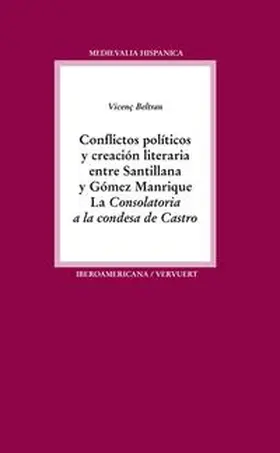 MEDIEVALIA HISPANICA

Vicenç Beltran

Conflictos políticos y creación literaria entre Santillana y Gómez Manrique La Consolatoria a la condesa de Castro

IBEROAMERICANA / VERVUERT